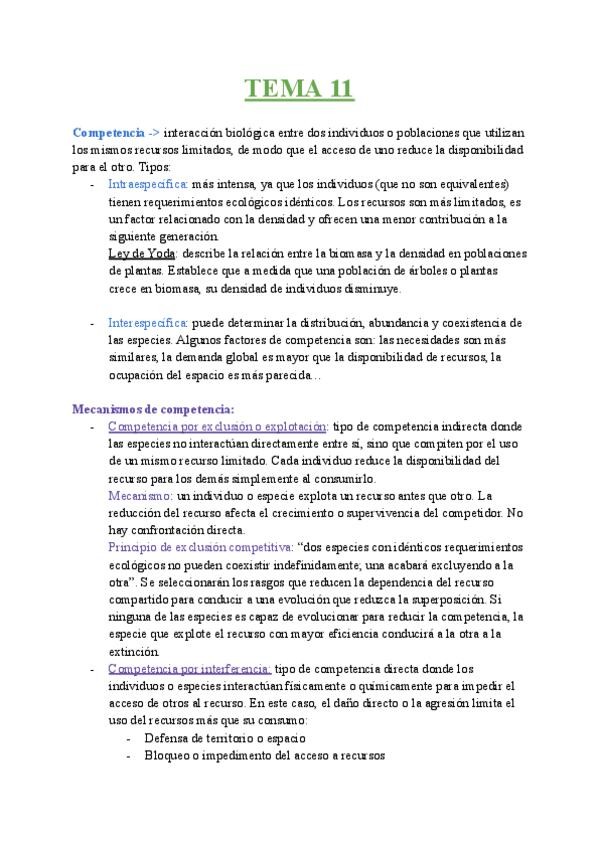 TEMA 11

Competencia -> interacción biológica entre dos individuos o poblaciones que utilizan los mismos recursos limitados, de modo que el acceso de uno reduce la disponibilidad para el otro. Tipos:

- Intraespecífica: más intensa, ya que los individuos (que no son equivalentes) tienen requerimientos ecológicos idénticos. Los recursos son más limitados, es un factor relacionado con la densidad y ofrecen una menor contribución a la siguiente generación.
Ley de Yoda: describe la relación entre la biomasa y la densidad en poblaciones de plantas. Establece que a medida que una población de árboles o plantas crece en biomasa, su densidad de individuos disminuye.

- Interespecífica: puede determinar la distribución, abundancia y coexistencia de las especies. Algunos factores de competencia son: las necesidades son más similares, la demanda global es mayor que la disponibilidad de recursos, la ocupación del espacio es más parecida…

Mecanismos de competencia:

- Competencia por exclusión o explotación: tipo de competencia indirecta donde las especies no interactúan directamente entre sí, sino que compiten por el uso de un mismo recurso limitado. Cada individuo reduce la disponibilidad del recurso para los demás simplemente al consumirlo.
Mecanismo: un individuo o especie explota un recurso antes que otro. La reducción del recurso afecta el crecimiento o supervivencia del competidor. No hay confrontación directa.
Principio de exclusión competitiva: "dos especies con idénticos requerimientos ecológicos no pueden coexistir indefinidamente; una acabará excluyendo a la otra". Se seleccionarán los rasgos que reducen la dependencia del recurso compartido para conducir a una evolución que reduzca la superposición. Si ninguna de las especies es capaz de evolucionar para reducir la competencia, la especie que explote el recurso con mayor eficiencia conducirá a la otra a la extinción.
- Competencia por interferencia: tipo de competencia directa donde los individuos o especies interactúan físicamente o químicamente para impedir el acceso de otros al recurso. En este caso, el daño directo o la agresión limita el uso del recursos más que su consumo:
  - Defensa de territorio o espacio
  - Bloqueo o impedimento del acceso a recursos